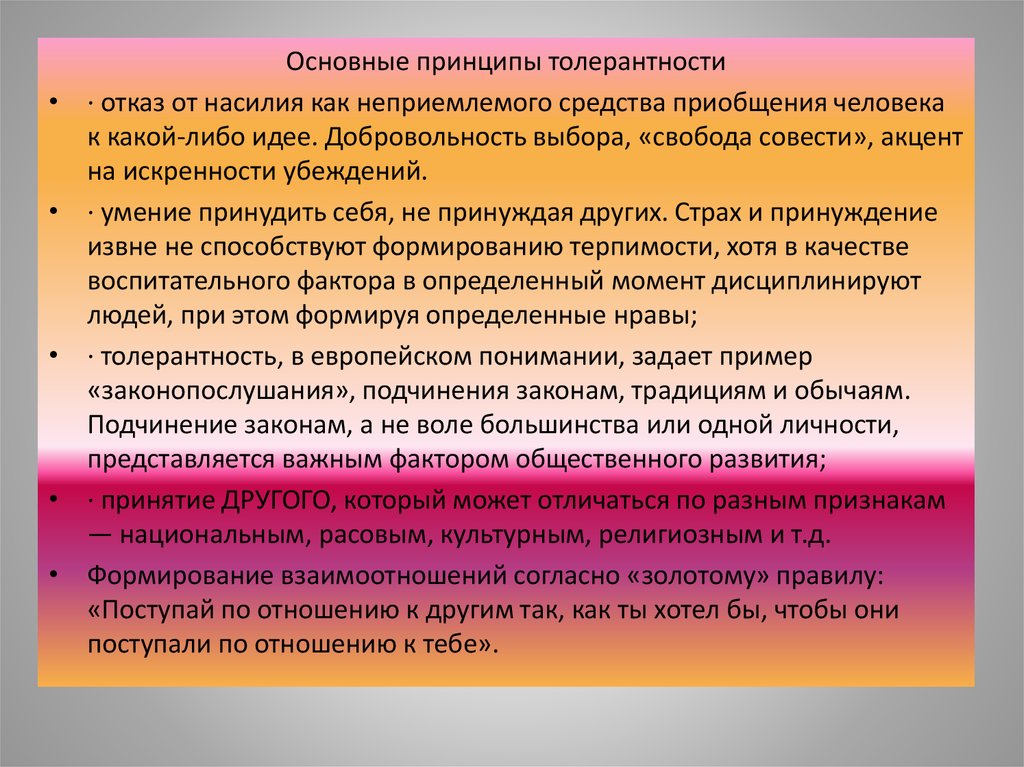 Основные принципы толерантности

• · отказ от насилия как неприемлемого средства приобщения человека к какой-либо идее. Добровольность выбора, «свобода совести», акцент на искренности убеждений.

• · умение принудить себя, не принуждая других. Страх и принуждение извне не способствуют формированию терпимости, хотя в качестве воспитательного фактора в определенный момент дисциплинируют людей, при этом формируя определенные нравы;

• · толерантность, в европейском понимании, задает пример «законопослушания», подчинения законам, традициям и обычаям. Подчинение законам, а не воле большинства или одной личности, представляется важным фактором общественного развития;

• · принятие ДРУГОГО, который может отличаться по разным признакам — национальным, расовым, культурным, религиозным и т.д.

• Формирование взаимоотношений согласно «золотому» правилу: «Поступай по отношению к другим так, как ты хотел бы, чтобы они поступали по отношению к тебе».